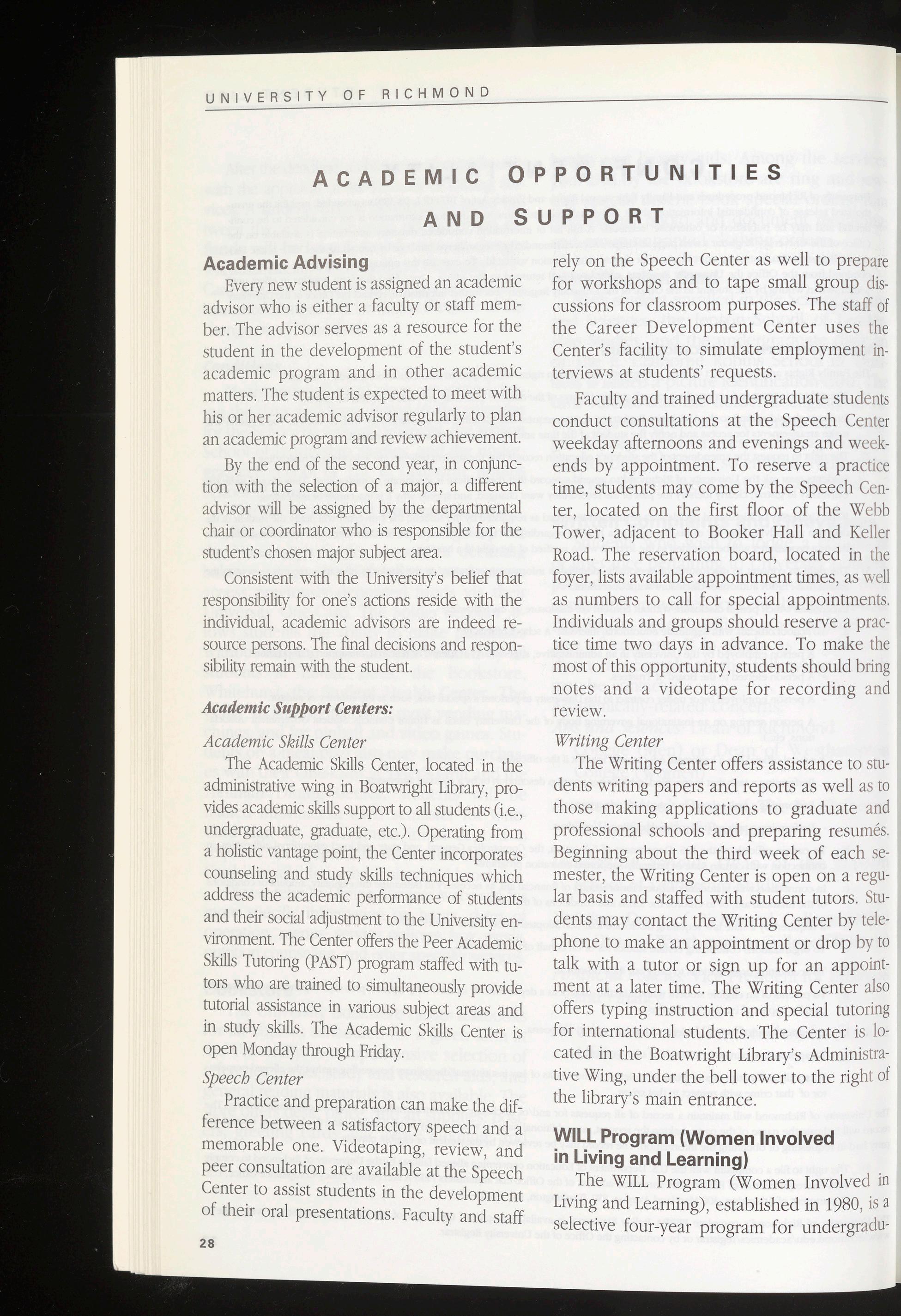 UNIVERSITY OF RICHMOND

ACADEMIC OPPORTUNITIES AND SUPPORT

Academic Advising

Every new student is assigned an academic advisor who is either a faculty or staff member. The advisor serves as a resource for the student in the development of the student's academic program and in other academic matters. The student is expected to meet with his or her academic advisor regularly to plan an academic program and review achievement.

By the end of the second year, in conjunction with the selection of a major, a different advisor will be assigned by the departmental chair or coordinator who is responsible for the student's chosen major subject area.

Consistent with the University's belief that responsibility for one's actions reside with the individual, academic advisors are indeed resource persons. The final decisions and responsibility remain with the student.

Academic Support Centers:

Academic Skills Center

The Academic Skills Center, located in the administrative wing in Boatwright Library, provides academic skills support to all students (i.e., undergraduate, graduate, etc.). Operating from a holistic vantage point, the Center incorporates counseling and study skills techniques which address the academic performance of students and their social adjustment to the University environment. The Center offers the Peer Academic Skills Tutoring (PAST) program staffed with tutors who are trained to simultaneously provide tutorial assistance in various subject areas and in study skills. The Academic Skills Center is open Monday through Friday.

Speech Center

Practice and preparation can make the difference between a satisfactory speech and a memorable one. Videotaping, review, and peer consultation are available at the Speech Center to assist students in the development of their oral presentations. Faculty and staff rely on the Speech Center as well to prepare for workshops and to tape small group discussions for classroom purposes. The staff of the Career Development Center uses the Center's facility to simulate employment interviews at students' requests.

Faculty and trained undergraduate students conduct consultations at the Speech Center weekday afternoons and evenings and weekends by appointment. To reserve a practice time, students may come by the Speech Center, located on the first floor of the Webb Tower, adjacent to Booker Hall and Keller Road. The reservation board, located in the foyer, lists available appointment times, as well as numbers to call for special appointments. Individuals and groups should reserve a practice time two days in advance. To make the most of this opportunity, students should bring notes and a videotape for recording and review.

Writing Center

The Writing Center offers assistance to students writing papers and reports as well as to those making applications to graduate and professional schools and preparing resumés. Beginning about the third week of each semester, the Writing Center is open on a regular basis and staffed with student tutors. Students may contact the Writing Center by telephone to make an appointment or drop by to talk with a tutor or sign up for an appointment at a later time. The Writing Center also offers typing instruction and special tutoring for international students. The Center is located in the Boatwright Library's Administrative Wing, under the bell tower to the right of the library's main entrance.

WILL Program (Women Involved in Living and Learning)

The WILL Program (Women Involved in Living and Learning), established in 1980, is a selective four-year program for undergradu-

28